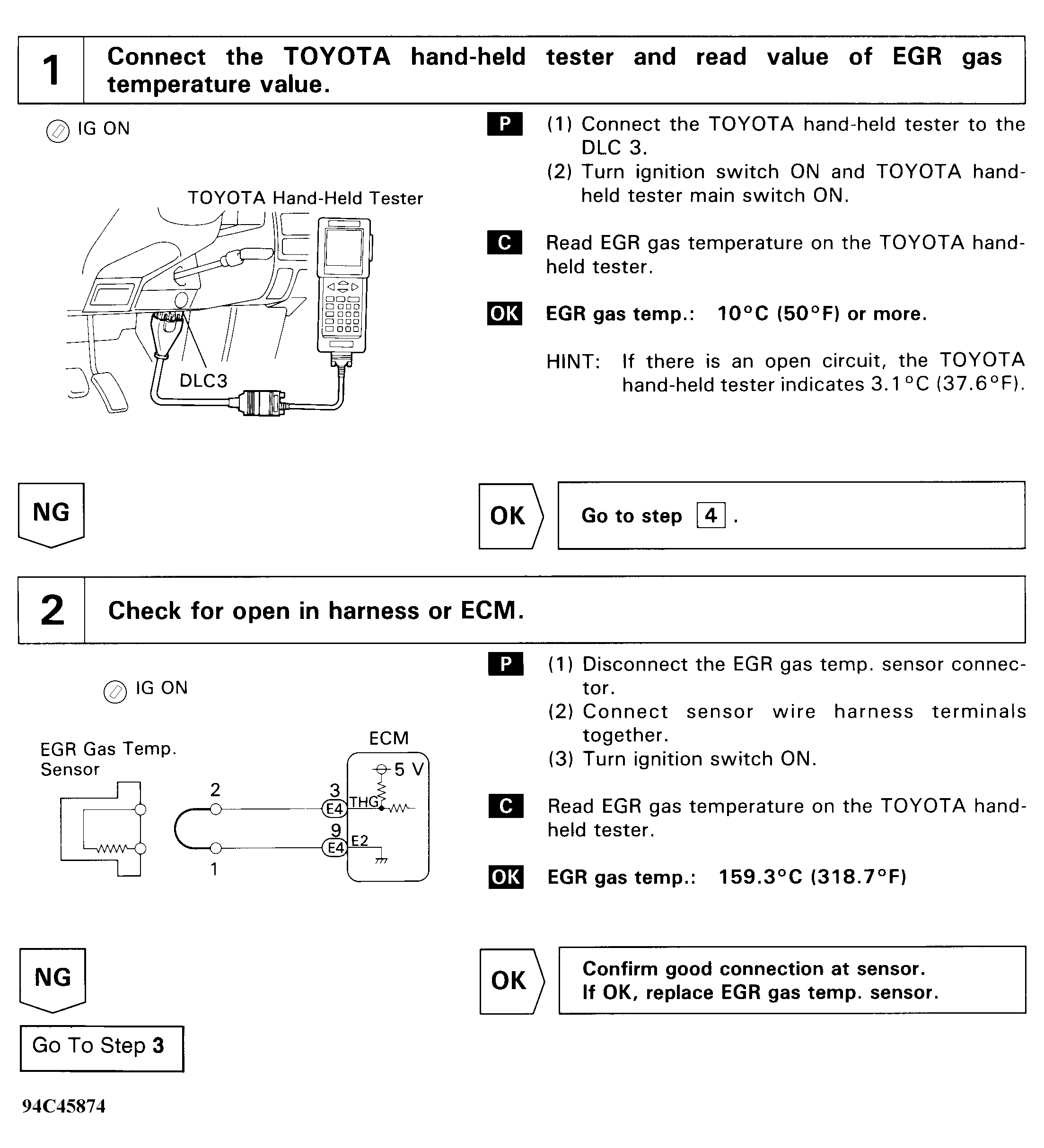 1 Connect the TOYOTA hand-held tester and read value of EGR gas temperature value.

IG ON

TOYOTA Hand-Held Tester

DLC3

P (1) Connect the TOYOTA hand-held tester to the DLC 3.
(2) Turn ignition switch ON and TOYOTA hand-held tester main switch ON.

C Read EGR gas temperature on the TOYOTA hand-held tester.

OK EGR gas temp.: 10°C (50°F) or more.

HINT: If there is an open circuit, the TOYOTA hand-held tester indicates 3.1°C (37.6°F).

NG

OK Go to step 4 .

2 Check for open in harness or ECM.

IG ON

EGR Gas Temp. Sensor

ECM

5 V

2

3

E4

THG

9

E4

E2

1

P (1) Disconnect the EGR gas temp. sensor connector.
(2) Connect sensor wire harness terminals together.
(3) Turn ignition switch ON.

C Read EGR gas temperature on the TOYOTA hand-held tester.

OK EGR gas temp.: 159.3°C (318.7°F)

NG

OK Confirm good connection at sensor.
If OK, replace EGR gas temp. sensor.

Go To Step 3

94C45874